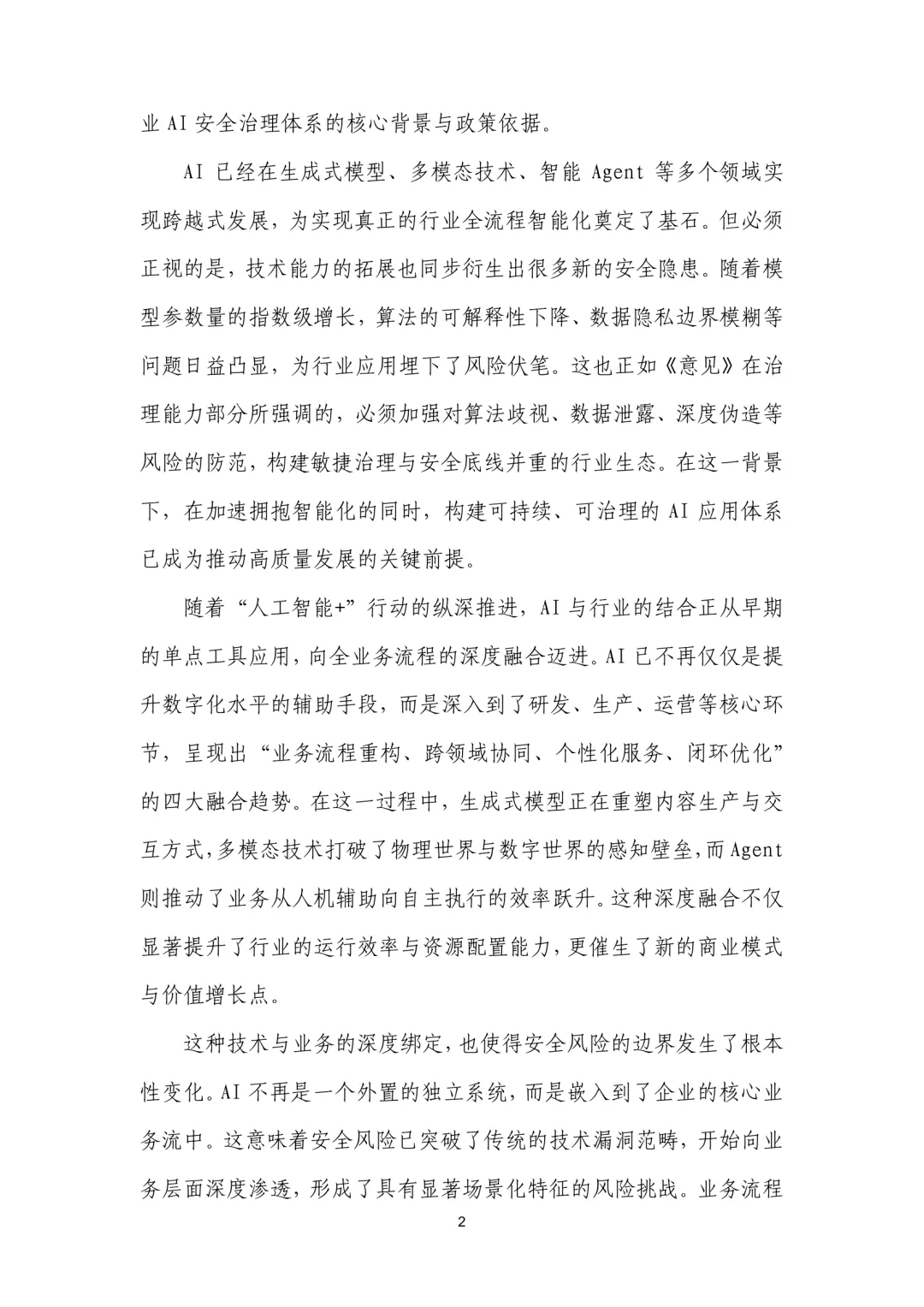 业AI安全治理体系的核心背景与政策依据。

AI已经在生成式模型、多模态技术、智能Agent等多个领域实现跨越式发展，为实现真正的行业全流程智能化奠定了基石。但必须正视的是，技术能力的拓展也同步衍生出很多新的安全隐患。随着模型参数量的指数级增长，算法的可解释性下降、数据隐私边界模糊等问题日益凸显，为行业应用埋下了风险伏笔。这也正如《意见》在治理能力部分所强调的，必须加强对算法歧视、数据泄露、深度伪造等风险的防范，构建敏捷治理与安全底线并重的行业生态。在这一背景下，在加速拥抱智能化的同时，构建可持续、可治理的AI应用体系已成为推动高质量发展的关键前提。

随着“人工智能+”行动的纵深推进，AI与行业的结合正从早期的单点工具应用，向全业务流程的深度融合迈进。AI已不再仅仅是提升数字化水平的辅助手段，而是深入到了研发、生产、运营等核心环节，呈现出“业务流程重构、跨领域协同、个性化服务、闭环优化”的四大融合趋势。在这一过程中，生成式模型正在重塑内容生产与交互方式，多模态技术打破了物理世界与数字世界的感知壁垒，而Agent则推动了业务从人机辅助向自主执行的效率跃升。这种深度融合不仅显著提升了行业的运行效率与资源配置能力，更催生了新的商业模式与价值增长点。

这种技术与业务的深度绑定，也使得安全风险的边界发生了根本性变化。AI不再是一个外置的独立系统，而是嵌入到了企业的核心业务流中。这意味着安全风险已突破了传统的技术漏洞范畴，开始向业务层面深度渗透，形成了具有显著场景化特征的风险挑战。业务流程

2